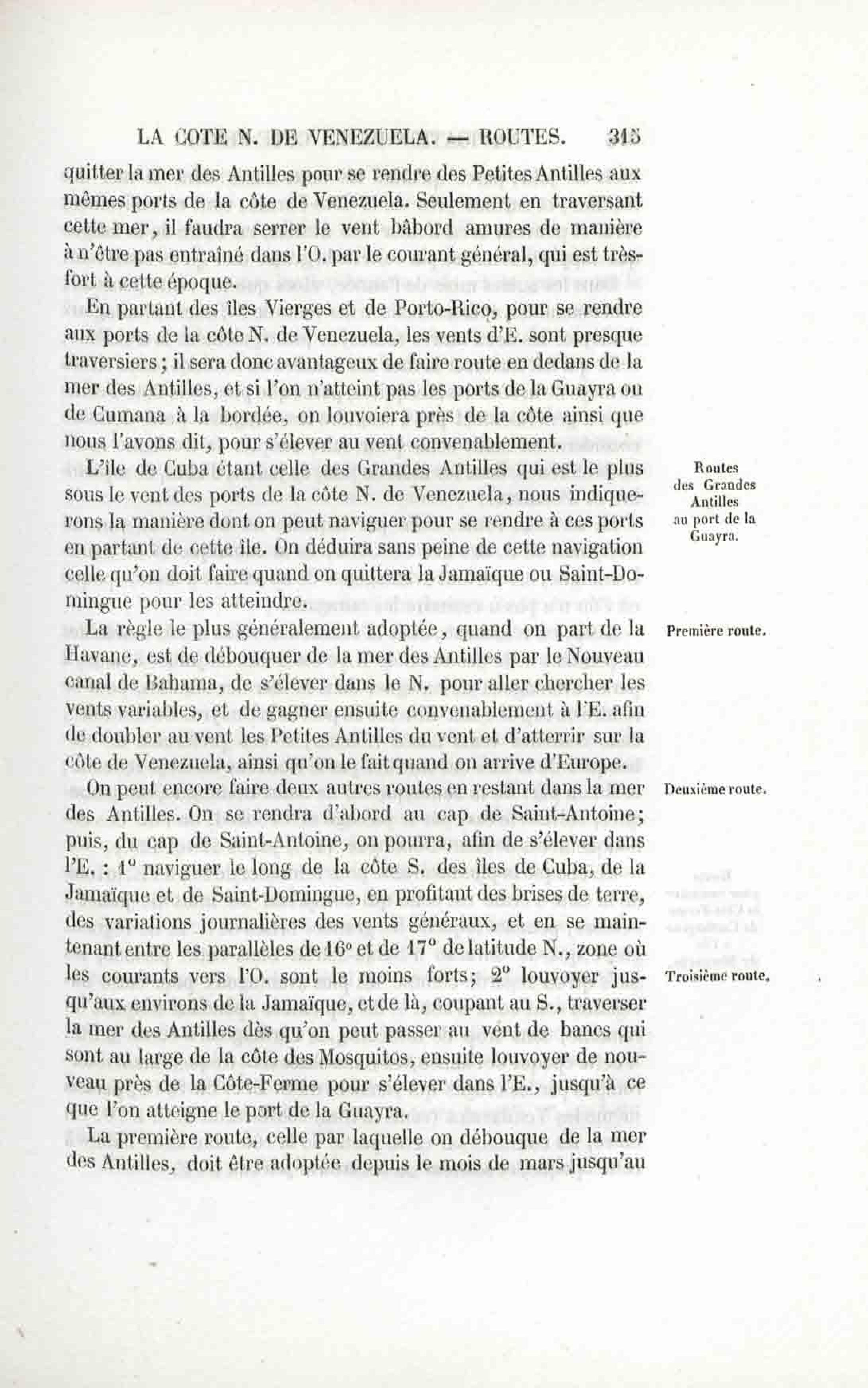 LA COTE N. DE VENEZUELA. — ROUTES. 315

quitter la mer des Antilles pour se rendre des Petites Antilles aux mêmes ports de la côte de Venezuela. Seulement en traversant cette mer, il faudra serrer le vent bâbord amures de manière à n'être pas entraîné dans l'O. par le courant général, qui est très-fort à cette époque.

En partant des îles Vierges et de Porto-Rico, pour se rendre aux ports de la côte N. de Venezuela, les vents d'E. sont presque traversiers ; il sera donc avantageux de faire route en dedans de la mer des Antilles, et si l'on n'atteint pas les ports de la Guayra ou de Cumana à la bordée, on louvoiera près de la côte ainsi que nous l'avons dit, pour s'élever au vent convenablement.

Routes des Grandes Antilles au port de la Guayra.

L'île de Cuba étant celle des Grandes Antilles qui est le plus sous le vent des ports de la côte N. de Venezuela, nous indiquerons la manière dont on peut naviguer pour se rendre à ces ports en partant de cette île. On déduira sans peine de cette navigation celle qu'on doit faire quand on quittera la Jamaïque ou Saint-Domingue pour les atteindre.

Première route.

La règle le plus généralement adoptée, quand on part de la Havane, est de débouquer de la mer des Antilles par le Nouveau canal de Bahama, de s'élever dans le N. pour aller chercher les vents variables, et de gagner ensuite convenablement à l'E. afin de doubler au vent les Petites Antilles du vent et d'atterrir sur la côte de Venezuela, ainsi qu'on le fait quand on arrive d'Europe.

Deuxième route.

On peut encore faire deux autres routes en restant dans la mer des Antilles. On se rendra d'abord au cap de Saint-Antoine; puis, du cap de Saint-Antoine, on pourra, afin de s'élever dans l'E. : 1° naviguer le long de la côte S. des îles de Cuba, de la Jamaïque et de Saint-Domingue, en profitant des brises de terre, des variations journalières des vents généraux, et en se maintenant entre les parallèles de 16° et de 17° de latitude N., zone où les courants vers l'O. sont le moins forts; 2° louvoyer jusqu'aux environs de la Jamaïque, et de là, coupant au S., traverser la mer des Antilles dès qu'on peut passer au vent de bancs qui sont au large de la côte des Mosquitos, ensuite louvoyer de nouveau près de la Côte-Ferme pour s'élever dans l'E., jusqu'à ce que l'on atteigne le port de la Guayra.

Troisième route.

La première route, celle par laquelle on débouque de la mer des Antilles, doit être adoptée depuis le mois de mars jusqu'au